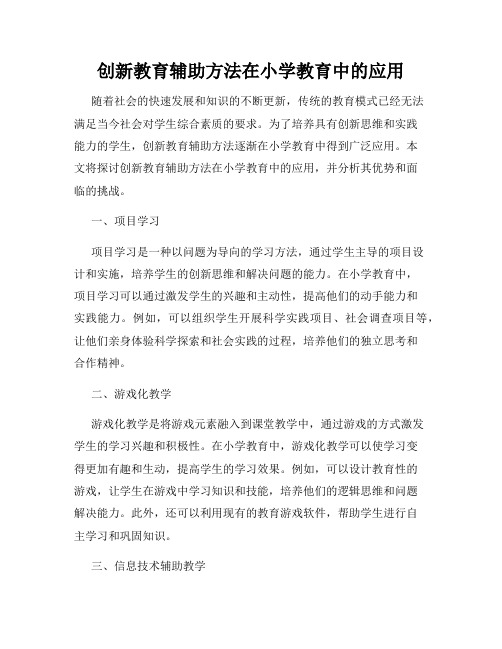 创新教育辅助方法在小学教育中的应用

随着社会的快速发展和知识的不断更新，传统的教育模式已经无法满足当今社会对学生综合素质的要求。为了培养具有创新思维和实践能力的学生，创新教育辅助方法逐渐在小学教育中得到广泛应用。本文将探讨创新教育辅助方法在小学教育中的应用，并分析其优势和面临的挑战。

一、项目学习

项目学习是一种以问题为导向的学习方法，通过学生主导的项目设计和实施，培养学生的创新思维和解决问题的能力。在小学教育中，项目学习可以通过激发学生的兴趣和主动性，提高他们的动手能力和实践能力。例如，可以组织学生开展科学实践项目、社会调查项目等，让他们亲身体验科学探索和社会实践的过程，培养他们的独立思考和合作精神。

二、游戏化教学

游戏化教学是将游戏元素融入到课堂教学中，通过游戏的方式激发学生的学习兴趣和积极性。在小学教育中，游戏化教学可以使学习变得更加有趣和生动，提高学生的学习效果。例如，可以设计教育性的游戏，让学生在游戏中学习知识和技能，培养他们的逻辑思维和问题解决能力。此外，还可以利用现有的教育游戏软件，帮助学生进行自主学习和巩固知识。

三、信息技术辅助教学